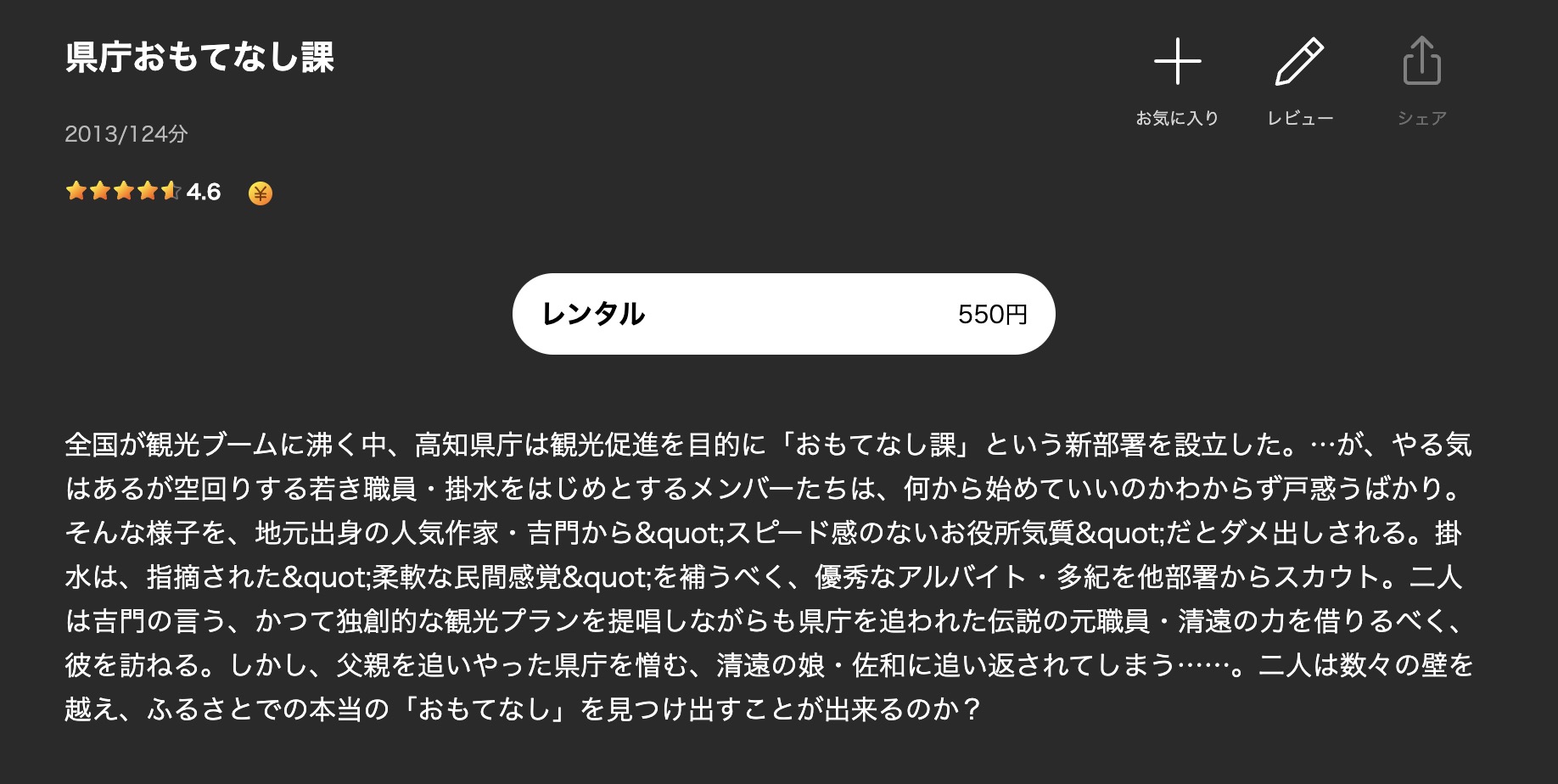 県庁おもてなし課

お気に入り　レビュー　シェア

2013/124分

4.6 ¥

レンタル 550円

全国が観光ブームに沸く中、高知県庁は観光促進を目的に「おもてなし課」という新部署を設立した。…が、やる気はあるが空回りする若き職員・掛水をはじめとするメンバーたちは、何から始めていいのかわからず戸惑うばかり。そんな様子を、地元出身の人気作家・吉門から&quot;スピード感のないお役所気質&quot;だとダメ出しされる。掛水は、指摘された&quot;柔軟な民間感覚&quot;を補うべく、優秀なアルバイト・多紀を他部署からスカウト。二人は吉門の言う、かつて独創的な観光プランを提唱しながらも県庁を追われた伝説の元職員・清遠の力を借りるべく、彼を訪ねる。しかし、父親を追いやった県庁を憎む、清遠の娘・佐和に追い返されてしまう……。二人は数々の壁を越え、ふるさとでの本当の「おもてなし」を見つけ出すことが出来るのか？